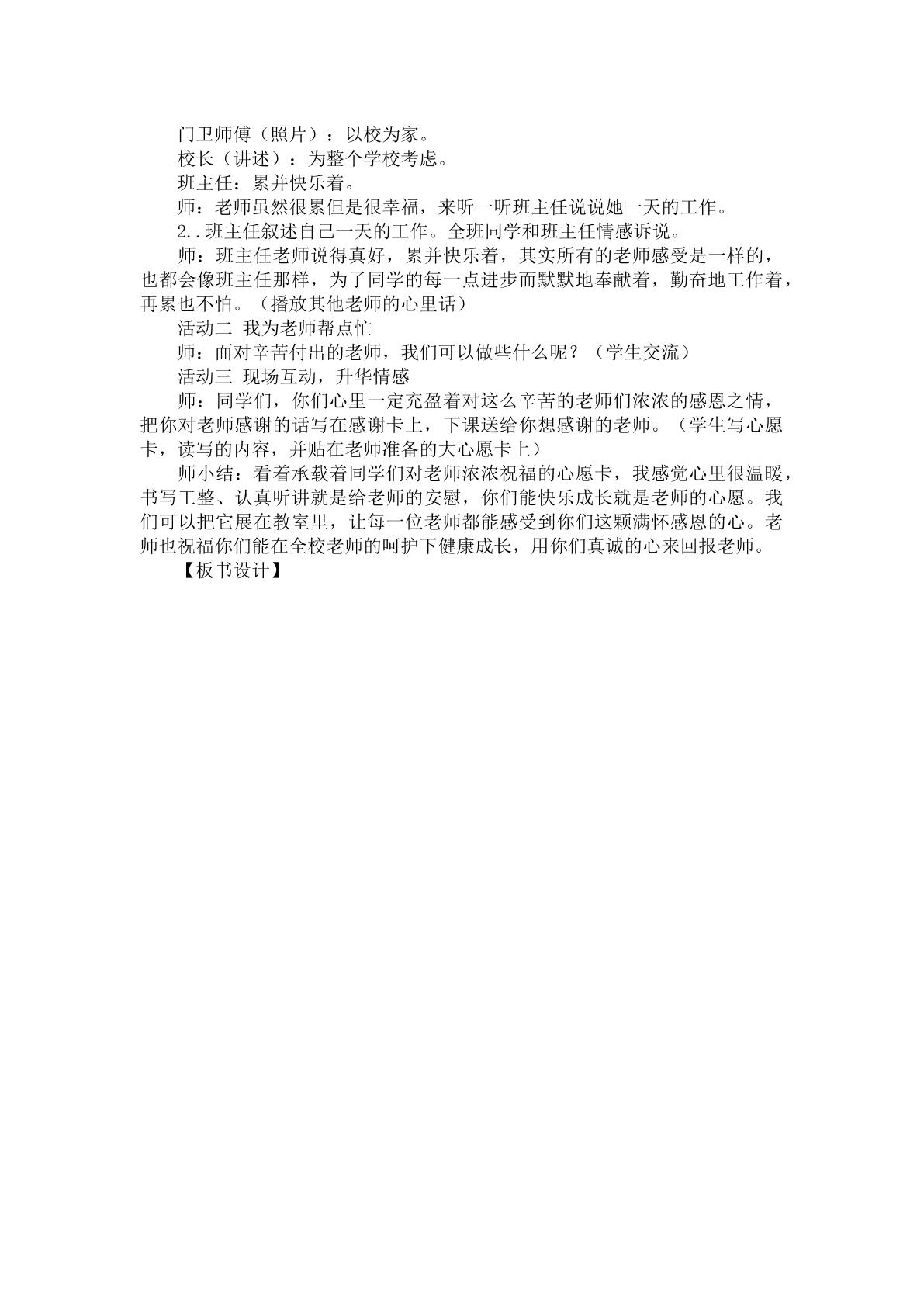 门卫师傅（照片）：以校为家。

校长（讲述）：为整个学校考虑。

班主任：累并快乐着。

师：老师虽然很累但是很幸福，来听一听班主任说说她一天的工作。

2..班主任叙述自己一天的工作。全班同学和班主任情感诉说。

师：班主任老师说得真好，累并快乐着，其实所有的老师感受是一样的，也都会像班主任那样，为了同学的每一点进步而默默地奉献着，勤奋地工作着，再累也不怕。（播放其他老师的心里话）

活动二 我为老师帮点忙

师：面对辛苦付出的老师，我们可以做些什么呢？（学生交流）

活动三 现场互动，升华情感

师：同学们，你们心里一定充盈着对这么辛苦的老师们浓浓的感恩之情，把你对老师感谢的话写在感谢卡上，下课送给你想感谢的老师。（学生写心愿卡，读写的内容，并贴在老师准备的大心愿卡上）

师小结：看着承载着同学们对老师浓浓祝福的心愿卡，我感觉心里很温暖，书写工整、认真听讲就是给老师的安慰，你们能快乐成长就是老师的心愿。我们可以把它展在教室里，让每一位老师都能感受到你们这颗满怀感恩的心。老师也祝福你们能在全校老师的呵护下健康成长，用你们真诚的心来回报老师。

【板书设计】